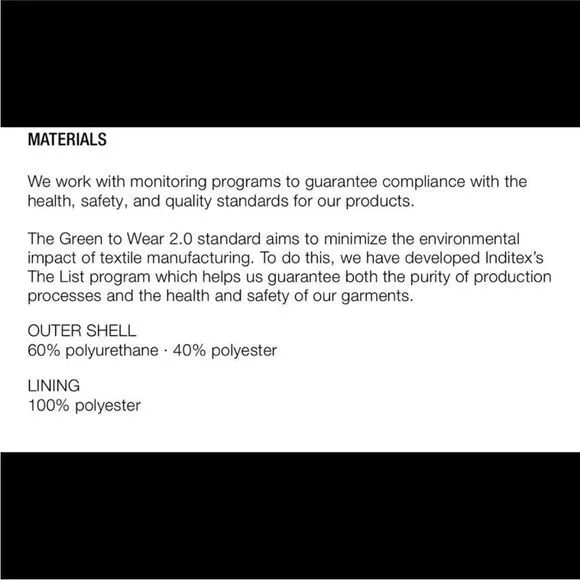 MATERIALS

We work with monitoring programs to guarantee compliance with the health, safety, and quality standards for our products.

The Green to Wear 2.0 standard aims to minimize the environmental impact of textile manufacturing. To do this, we have developed Inditex's The List program which helps us guarantee both the purity of production processes and the health and safety of our garments.

OUTER SHELL
60% polyurethane · 40% polyester

LINING
100% polyester